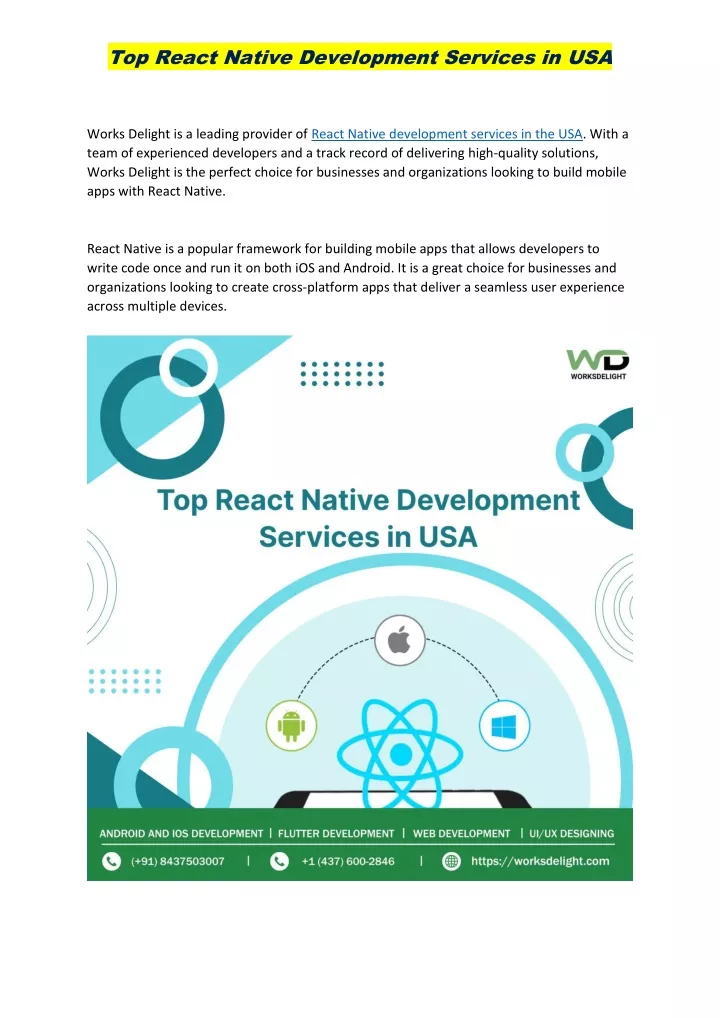 Top React Native Development Services in USA

Works Delight is a leading provider of React Native development services in the USA. With a team of experienced developers and a track record of delivering high-quality solutions, Works Delight is the perfect choice for businesses and organizations looking to build mobile apps with React Native.

React Native is a popular framework for building mobile apps that allows developers to write code once and run it on both iOS and Android. It is a great choice for businesses and organizations looking to create cross-platform apps that deliver a seamless user experience across multiple devices.

WD
WORKSDELIGHT

Top React Native Development Services in USA

ANDROID AND IOS DEVELOPMENT | FLUTTER DEVELOPMENT | WEB DEVELOPMENT | UI/UX DESIGNING

(+91) 8437503007 | +1 (437) 600-2846 | https://worksdelight.com